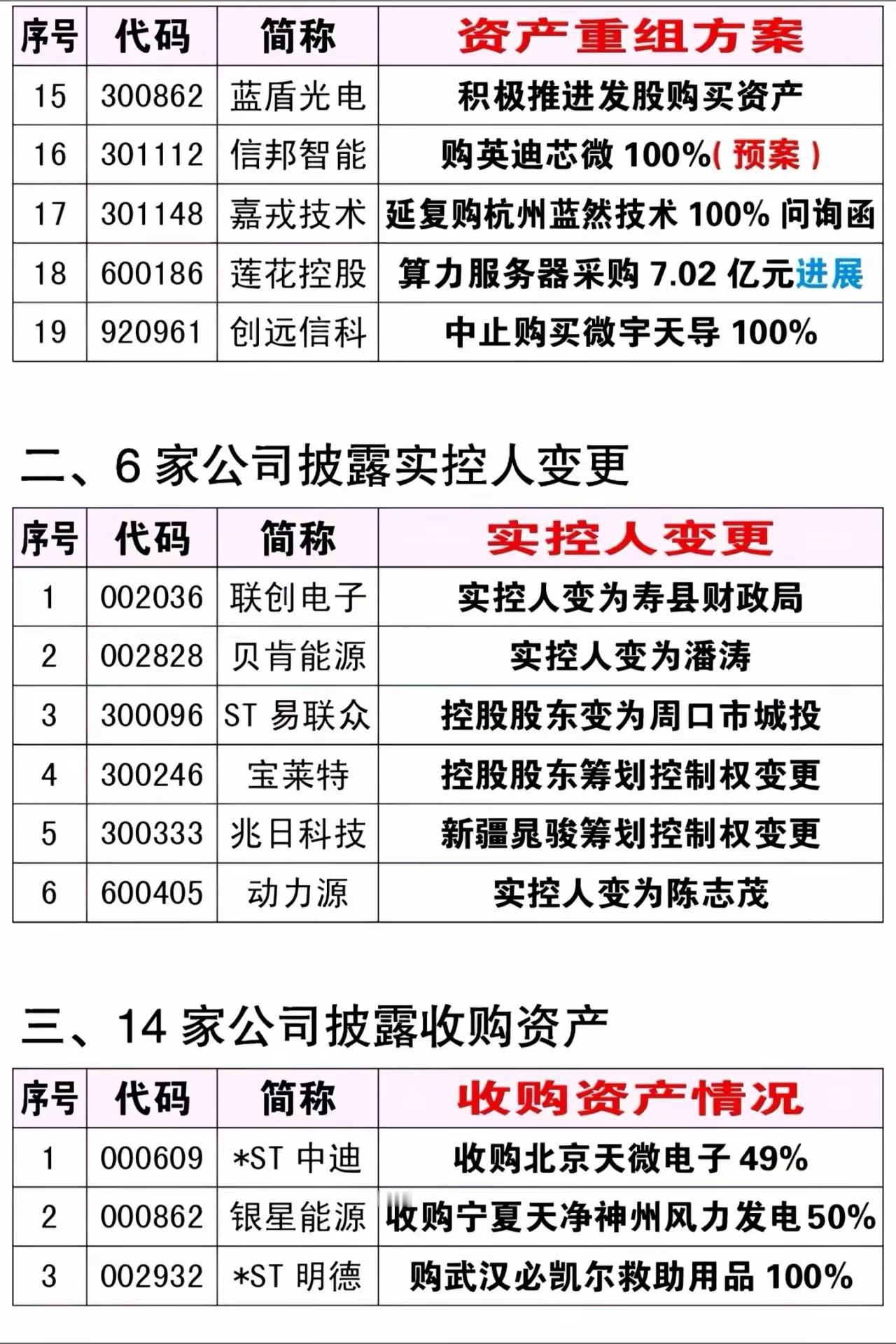 | 序号 | 代码 | 简称 | 资产重组方案 |
|---|---|---|---|
| 15 | 300862 | 蓝盾光电 | 积极推进发股购买资产 |
| 16 | 301112 | 信邦智能 | 购英迪芯微 100%(预案) |
| 17 | 301148 | 嘉戎技术 | 延复购杭州蓝然技术 100% 问询函 |
| 18 | 600186 | 莲花控股 | 算力服务器采购 7.02 亿元进展 |
| 19 | 920961 | 创远信科 | 中止购买微宇天导 100% |

二、6 家公司披露实控人变更

| 序号 | 代码 | 简称 | 实控人变更 |
|---|---|---|---|
| 1 | 002036 | 联创电子 | 实控人变为寿县财政局 |
| 2 | 002828 | 贝肯能源 | 实控人变为潘涛 |
| 3 | 300096 | ST 易联众 | 控股股东变为周口市城投 |
| 4 | 300246 | 宝莱特 | 控股股东筹划控制权变更 |
| 5 | 300333 | 兆日科技 | 新疆晁骏筹划控制权变更 |
| 6 | 600405 | 动力源 | 实控人变为陈志茂 |

三、14 家公司披露收购资产

| 序号 | 代码 | 简称 | 收购资产情况 |
|---|---|---|---|
| 1 | 000609 | *ST 中迪 | 收购北京天微电子 49% |
| 2 | 000862 | 银星能源 | 收购宁夏天净神州风力发电 50% |
| 3 | 002932 | *ST 明德 | 购武汉必凯尔救助用品 100% |